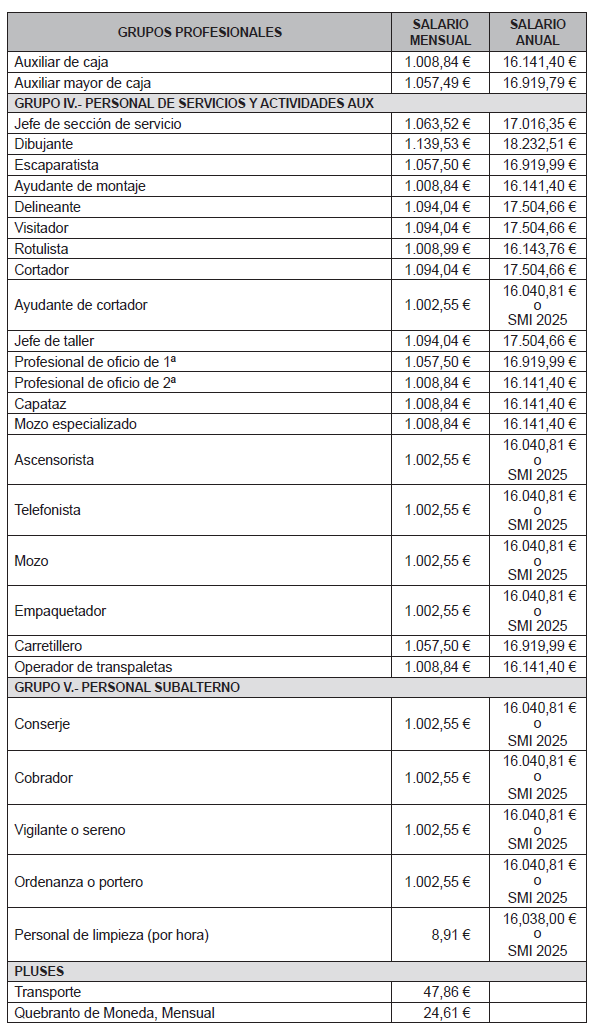 | GRUPOS PROFESIONALES | SALARIO MENSUAL | SALARIO ANUAL |
|---|---|---|
| Auxiliar de caja | 1.008,84 € | 16.141,40 € |
| Auxiliar mayor de caja | 1.057,49 € | 16.919,79 € |
| GRUPO IV.- PERSONAL DE SERVICIOS Y ACTIVIDADES AUX | | |
| Jefe de sección de servicio | 1.063,52 € | 17.016,35 € |
| Dibujante | 1.139,53 € | 18.232,51 € |
| Escaparatista | 1.057,50 € | 16.919,99 € |
| Ayudante de montaje | 1.008,84 € | 16.141,40 € |
| Delineante | 1.094,04 € | 17.504,66 € |
| Visitador | 1.094,04 € | 17.504,66 € |
| Rotulista | 1.008,99 € | 16.143,76 € |
| Cortador | 1.094,04 € | 17.504,66 € |
| Ayudante de cortador | 1.002,55 € | 16.040,81 € o SMI 2025 |
| Jefe de taller | 1.094,04 € | 17.504,66 € |
| Profesional de oficio de 1ª | 1.057,50 € | 16.919,99 € |
| Profesional de oficio de 2ª | 1.008,84 € | 16.141,40 € |
| Capataz | 1.008,84 € | 16.141,40 € |
| Mozo especializado | 1.008,84 € | 16.141,40 € |
| Ascensorista | 1.002,55 € | 16.040,81 € o SMI 2025 |
| Telefonista | 1.002,55 € | 16.040,81 € o SMI 2025 |
| Mozo | 1.002,55 € | 16.040,81 € o SMI 2025 |
| Empaquetador | 1.002,55 € | 16.040,81 € o SMI 2025 |
| Carretillero | 1.057,50 € | 16.919,99 € |
| Operador de transpaletas | 1.008,84 € | 16.141,40 € |
| GRUPO V.- PERSONAL SUBALTERNO | | |
| Conserje | 1.002,55 € | 16.040,81 € o SMI 2025 |
| Cobrador | 1.002,55 € | 16.040,81 € o SMI 2025 |
| Vigilante o sereno | 1.002,55 € | 16.040,81 € o SMI 2025 |
| Ordenanza o portero | 1.002,55 € | 16.040,81 € o SMI 2025 |
| Personal de limpieza (por hora) | 8,91 € | 16,038,00 € o SMI 2025 |
| PLUSES | | |
| Transporte | 47,86 € | |
| Quebranto de Moneda, Mensual | 24,61 € | |